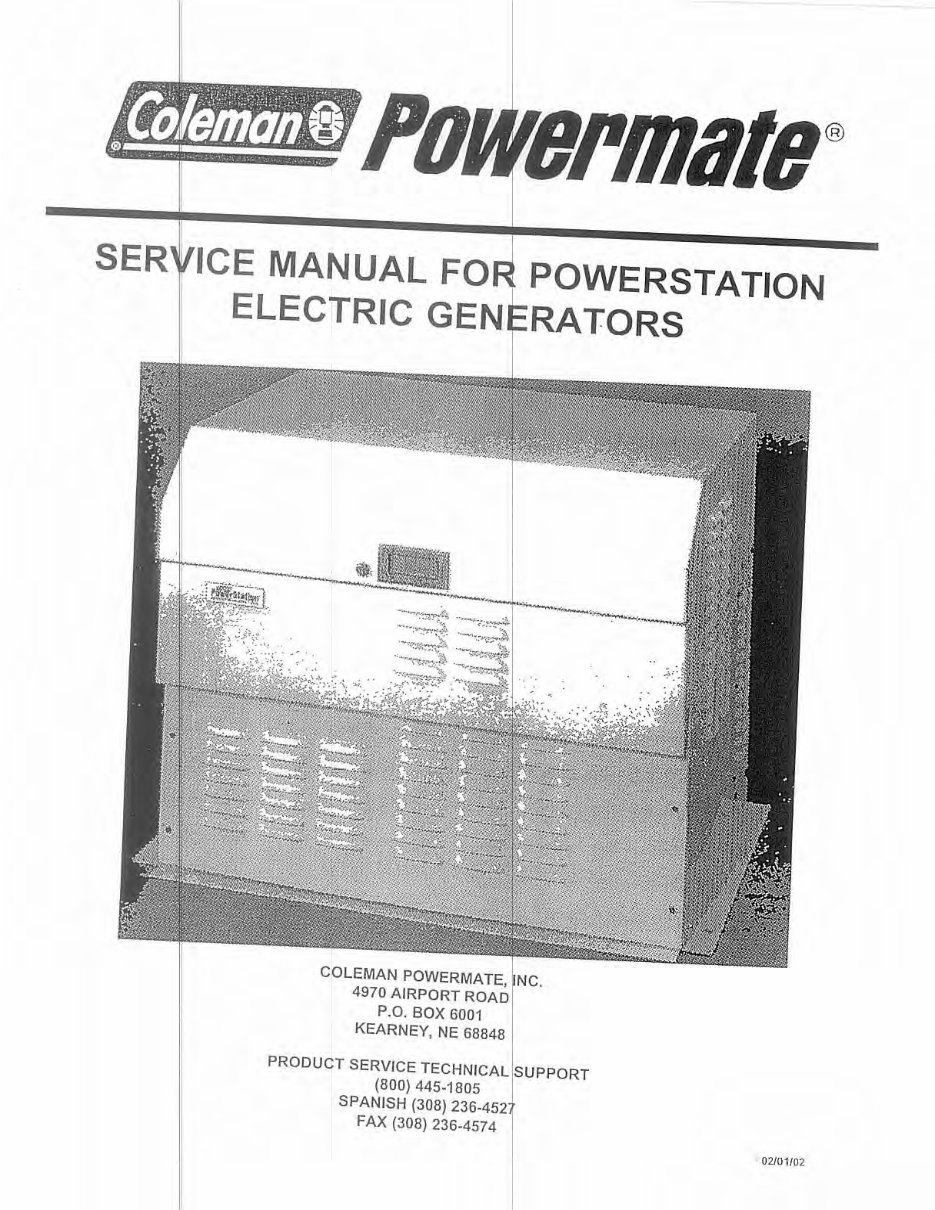 Coleman Powermate®

SERVICE MANUAL FOR POWERSTATION ELECTRIC GENERATORS

PowerStation

COLEMAN POWERMATE, INC.
4970 AIRPORT ROAD
P.O. BOX 6001
KEARNEY, NE 68848

PRODUCT SERVICE TECHNICAL SUPPORT
(800) 445-1805
SPANISH (308) 236-4527
FAX (308) 236-4574

02/01/02